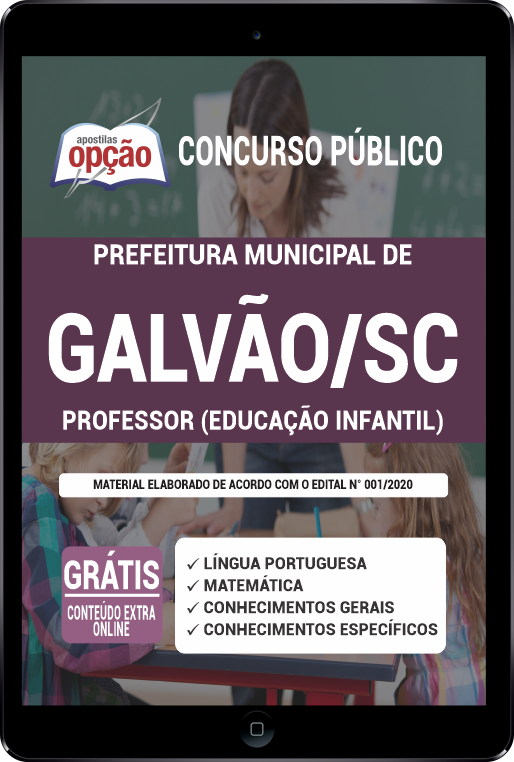 apostilas
opção

CONCURSO PÚBLICO

PREFEITURA MUNICIPAL DE

GALVÃO/SC

PROFESSOR (EDUCAÇÃO INFANTIL)

MATERIAL ELABORADO DE ACORDO COM O EDITAL N° 001/2020

GRÁTIS
CONTEÚDO EXTRA ONLINE

✓ LÍNGUA PORTUGUESA
✓ MATEMÁTICA
✓ CONHECIMENTOS GERAIS
✓ CONHECIMENTOS ESPECÍFICOS